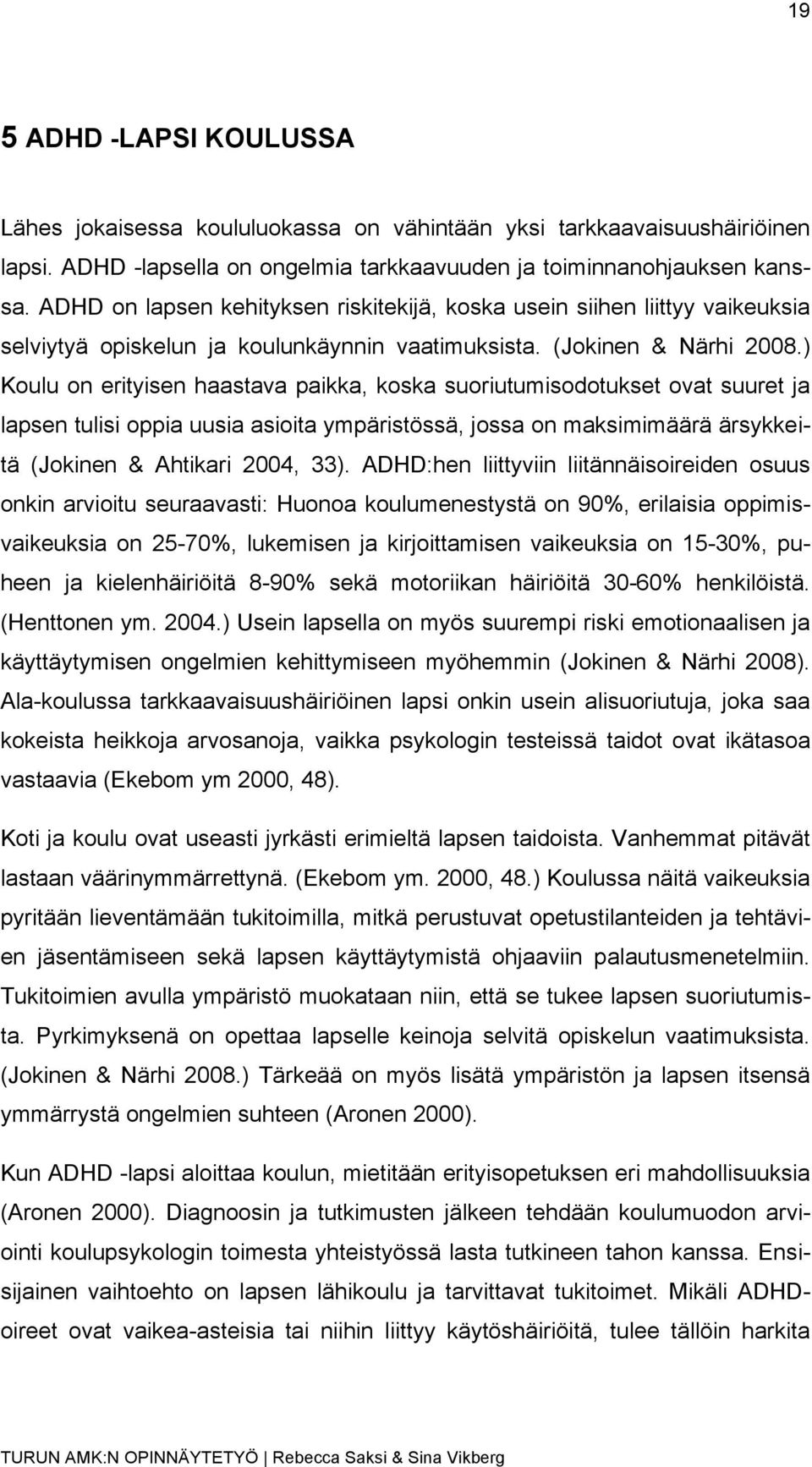 19

5 ADHD -LAPSI KOULUSSA

Lähes jokaisessa koululuokassa on vähintään yksi tarkkaavaisuushäiriöinen lapsi. ADHD -lapsella on ongelmia tarkkaavuuden ja toiminnanohjauksen kanssa. ADHD on lapsen kehityksen riskitekijä, koska usein siihen liittyy vaikeuksia selviytyä opiskelun ja koulunkäynnin vaatimuksista. (Jokinen & Närhi 2008.) Koulu on erityisen haastava paikka, koska suoriutumisodotukset ovat suuret ja lapsen tulisi oppia uusia asioita ympäristössä, jossa on maksimimäärä ärsykkeitä (Jokinen & Ahtikari 2004, 33). ADHD:hen liittyviin liitännäisoireiden osuus onkin arvioitu seuraavasti: Huonoa koulumenestystä on 90%, erilaisia oppimisvaikeuksia on 25-70%, lukemisen ja kirjoittamisen vaikeuksia on 15-30%, puheen ja kielenhäiriöitä 8-90% sekä motoriikan häiriöitä 30-60% henkilöistä. (Henttonen ym. 2004.) Usein lapsella on myös suurempi riski emotionaalisen ja käyttäytymisen ongelmien kehittymiseen myöhemmin (Jokinen & Närhi 2008). Ala-koulussa tarkkaavaisuushäiriöinen lapsi onkin usein alisuoriutuja, joka saa kokeista heikkoja arvosanoja, vaikka psykologin testeissä taidot ovat ikätasoa vastaavia (Ekebom ym 2000, 48).

Koti ja koulu ovat useasti jyrkästi erimieltä lapsen taidoista. Vanhemmat pitävät lastaan väärinymmärrettynä. (Ekebom ym. 2000, 48.) Koulussa näitä vaikeuksia pyritään lieventämään tukitoimilla, mitkä perustuvat opetustilanteiden ja tehtävien jäsentämiseen sekä lapsen käyttäytymistä ohjaaviin palautusmenetelmiin. Tukitoimien avulla ympäristö muokataan niin, että se tukee lapsen suoriutumista. Pyrkimyksenä on opettaa lapselle keinoja selvitä opiskelun vaatimuksista. (Jokinen & Närhi 2008.) Tärkeää on myös lisätä ympäristön ja lapsen itsensä ymmärrystä ongelmien suhteen (Aronen 2000).

Kun ADHD -lapsi aloittaa koulun, mietitään erityisopetuksen eri mahdollisuuksia (Aronen 2000). Diagnoosin ja tutkimusten jälkeen tehdään koulumuodon arviointi koulupsykologin toimesta yhteistyössä lasta tutkineen tahon kanssa. Ensisijainen vaihtoehto on lapsen lähikoulu ja tarvittavat tukitoimet. Mikäli ADHD-oireet ovat vaikea-asteisia tai niihin liittyy käytöshäiriöitä, tulee tällöin harkita

TURUN AMK:N OPINNÄYTETYÖ | Rebecca Saksi & Sina Vikberg